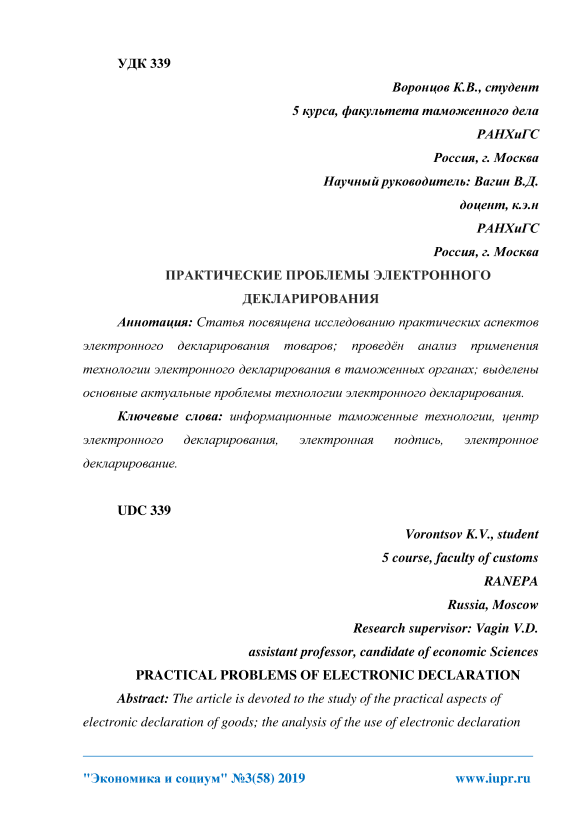 УДК 339

Воронцов К.В., студент

5 курса, факультета таможенного дела

РАНХиГС

Россия, г. Москва

Научный руководитель: Вагин В.Д.

доцент, к.э.н

РАНХиГС

Россия, г. Москва

ПРАКТИЧЕСКИЕ ПРОБЛЕМЫ ЭЛЕКТРОННОГО ДЕКЛАРИРОВАНИЯ

Аннотация: Статья посвящена исследованию практических аспектов электронного декларирования товаров; проведён анализ применения технологии электронного декларирования в таможенных органах; выделены основные актуальные проблемы технологии электронного декларирования.

Ключевые слова: информационные таможенные технологии, центр электронного декларирования, электронная подпись, электронное декларирование.

UDC 339

Vorontsov K.V., student

5 course, faculty of customs

RANEPA

Russia, Moscow

Research supervisor: Vagin V.D.

assistant professor, candidate of economic Sciences

PRACTICAL PROBLEMS OF ELECTRONIC DECLARATION

Abstract: The article is devoted to the study of the practical aspects of electronic declaration of goods; the analysis of the use of electronic declaration

"Экономика и социум" №3(58) 2019

www.iupr.ru